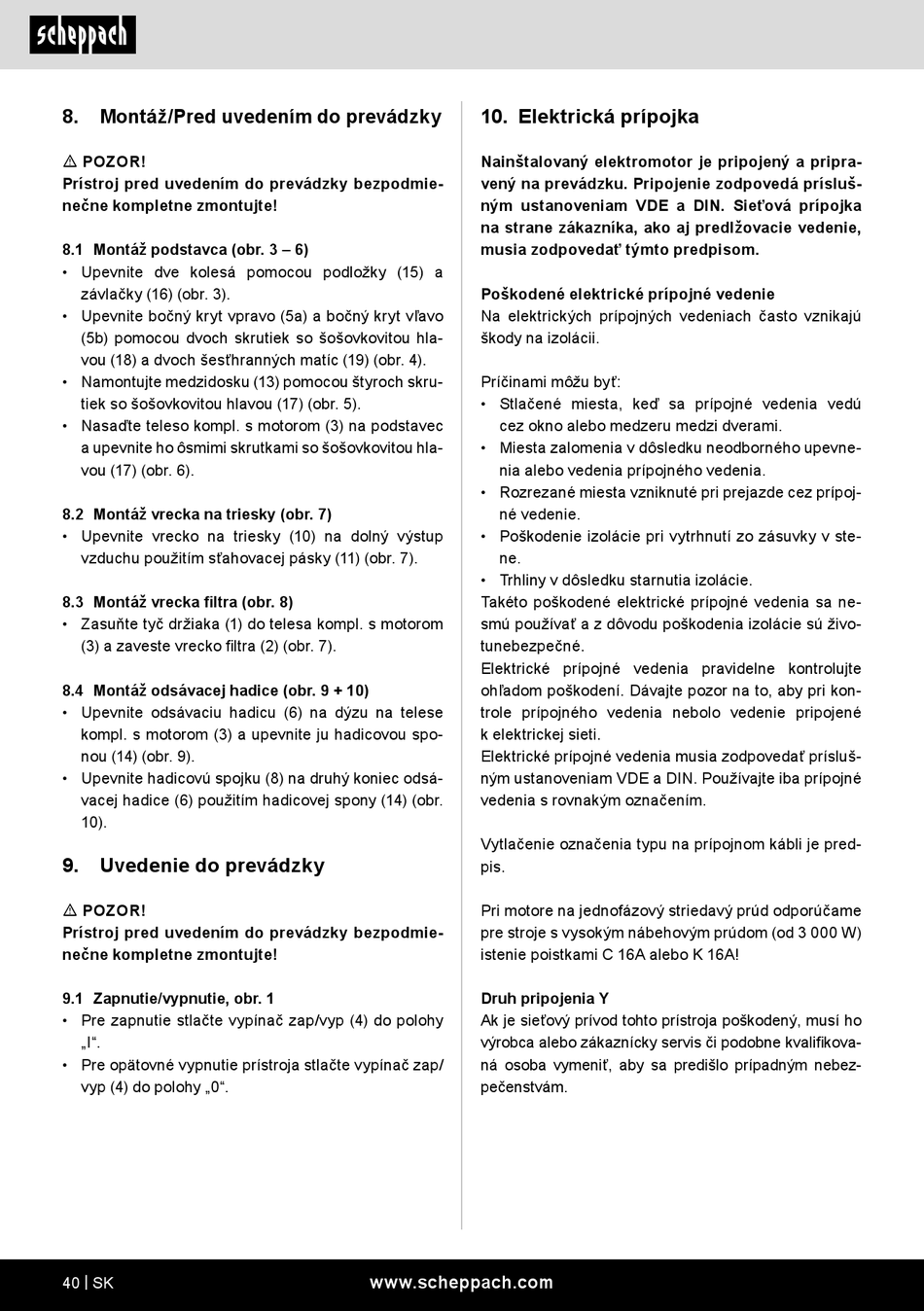 scheppach

8. Montáž/Pred uvedením do prevádzky

⚠ POZOR!
Prístroj pred uvedením do prevádzky bezpodmienečne kompletne zmontujte!

8.1 Montáž podstavca (obr. 3 – 6)
• Upevnite dve kolesá pomocou podložky (15) a závlačky (16) (obr. 3).
• Upevnite bočný kryt vpravo (5a) a bočný kryt vľavo (5b) pomocou dvoch skrutiek so šošovkovitou hlavou (18) a dvoch šesťhranných matíc (19) (obr. 4).
• Namontujte medzidosku (13) pomocou štyroch skrutiek so šošovkovitou hlavou (17) (obr. 5).
• Nasaďte teleso kompl. s motorom (3) na podstavec a upevnite ho ôsmimi skrutkami so šošovkovitou hlavou (17) (obr. 6).

8.2 Montáž vrecka na triesky (obr. 7)
• Upevnite vrecko na triesky (10) na dolný výstup vzduchu použitím sťahovacej pásky (11) (obr. 7).

8.3 Montáž vrecka filtra (obr. 8)
• Zasuňte tyč držiaka (1) do telesa kompl. s motorom (3) a zaveste vrecko filtra (2) (obr. 7).

8.4 Montáž odsávacej hadice (obr. 9 + 10)
• Upevnite odsávaciu hadicu (6) na dýzu na telese kompl. s motorom (3) a upevnite ju hadicovou sponou (14) (obr. 9).
• Upevnite hadicovú spojku (8) na druhý koniec odsávacej hadice (6) použitím hadicovej spony (14) (obr. 10).

9. Uvedenie do prevádzky

⚠ POZOR!
Prístroj pred uvedením do prevádzky bezpodmienečne kompletne zmontujte!

9.1 Zapnutie/vypnutie, obr. 1
• Pre zapnutie stlačte vypínač zap/vyp (4) do polohy „I“.
• Pre opätovné vypnutie prístroja stlačte vypínač zap/vyp (4) do polohy „0“.

10. Elektrická prípojka

Nainštalovaný elektromotor je pripojený a pripravený na prevádzku. Pripojenie zodpovedá príslušným ustanoveniam VDE a DIN. Sieťová prípojka na strane zákazníka, ako aj predlžovacie vedenie, musia zodpovedať týmto predpisom.

Poškodené elektrické prípojné vedenie
Na elektrických prípojných vedeniach často vznikajú škody na izolácii.

Príčinami môžu byť:
• Stlačené miesta, keď sa prípojné vedenia vedú cez okno alebo medzeru medzi dverami.
• Miesta zalomenia v dôsledku neodborného upevnenia alebo vedenia prípojného vedenia.
• Rozrezané miesta vzniknuté pri prejazde cez prípojné vedenie.
• Poškodenie izolácie pri vytrhnutí zo zásuvky v stene.
• Trhliny v dôsledku starnutia izolácie.
Takéto poškodené elektrické prípojné vedenia sa nesmú používať a z dôvodu poškodenia izolácie sú životunebezpečné.
Elektrické prípojné vedenia pravidelne kontrolujte ohľadom poškodení. Dávajte pozor na to, aby pri kontrole prípojného vedenia nebolo vedenie pripojené k elektrickej sieti.
Elektrické prípojné vedenia musia zodpovedať príslušným ustanoveniam VDE a DIN. Používajte iba prípojné vedenia s rovnakým označením.

Vytlačenie označenia typu na prípojnom kábli je predpis.

Pri motore na jednofázový striedavý prúd odporúčame pre stroje s vysokým nábehovým prúdom (od 3 000 W) istenie poistkami C 16A alebo K 16A!

Druh pripojenia Y
Ak je sieťový prívod tohto prístroja poškodený, musí ho výrobca alebo zákaznícky servis či podobne kvalifikovaná osoba vymeniť, aby sa predišlo prípadným nebezpečenstvám.

40 | SK www.scheppach.com